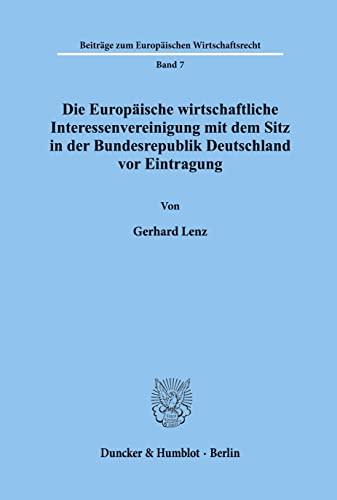 Beiträge zum Europäischen Wirtschaftsrecht

Band 7

Die Europäische wirtschaftliche Interessenvereinigung mit dem Sitz in der Bundesrepublik Deutschland vor Eintragung

Von

Gerhard Lenz

Duncker & Humblot · Berlin